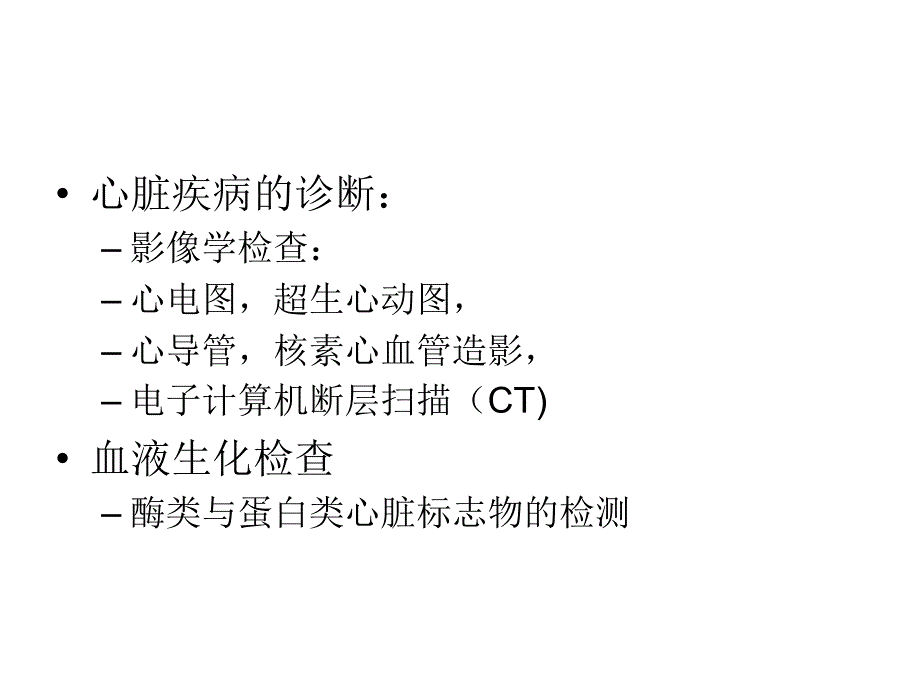 • 心脏疾病的诊断：
– 影像学检查：
– 心电图，超生心动图，
– 心导管，核素心血管造影，
– 电子计算机断层扫描（CT)
• 血液生化检查
– 酶类与蛋白类心脏标志物的检测